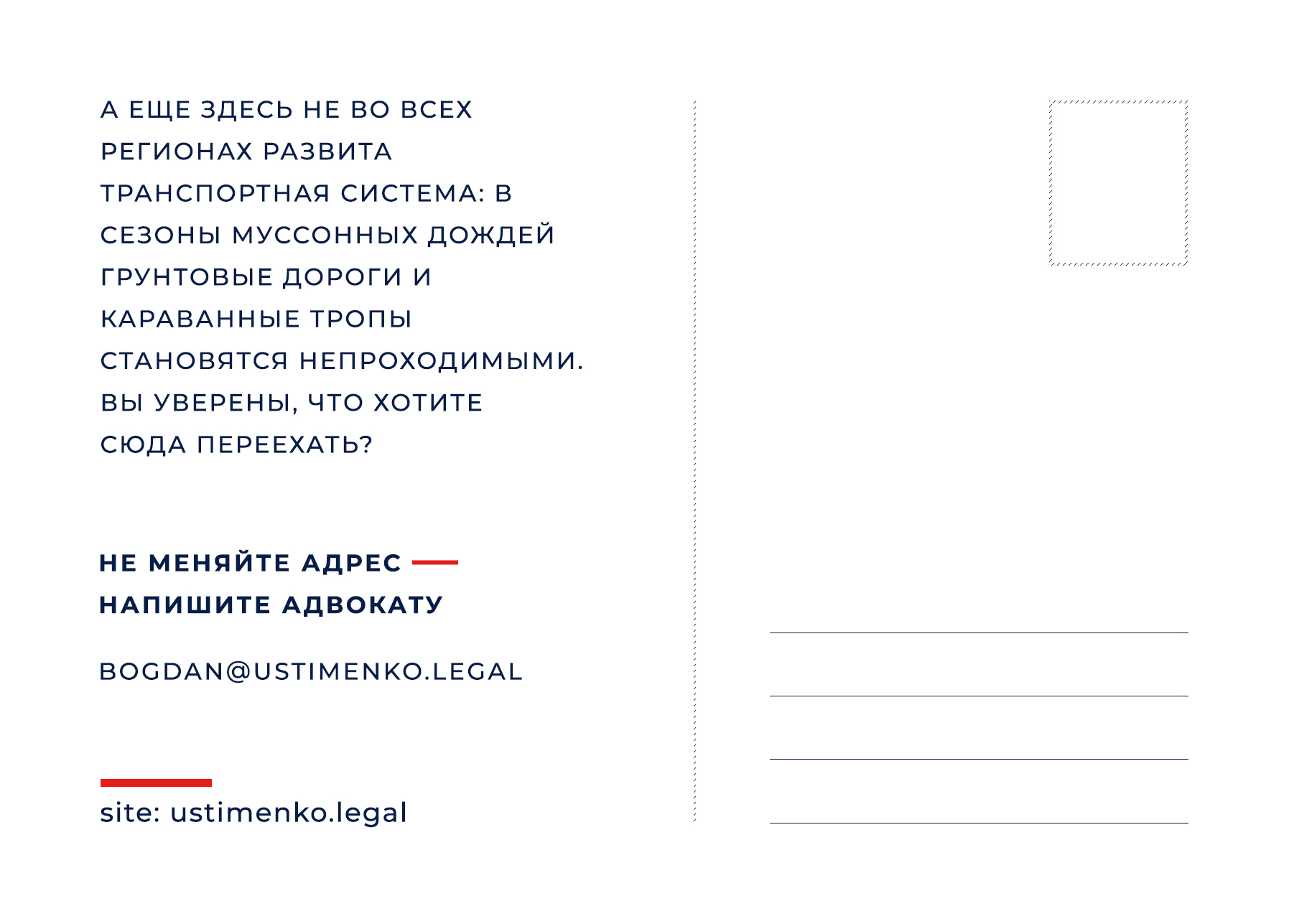 А ЕЩЕ ЗДЕСЬ НЕ ВО ВСЕХ РЕГИОНАХ РАЗВИТА ТРАНСПОРТНАЯ СИСТЕМА: В СЕЗОНЫ МУССОННЫХ ДОЖДЕЙ ГРУНТОВЫЕ ДОРОГИ И КАРАВАННЫЕ ТРОПЫ СТАНОВЯТСЯ НЕПРОХОДИМЫМИ. ВЫ УВЕРЕНЫ, ЧТО ХОТИТЕ СЮДА ПЕРЕЕХАТЬ?

НЕ МЕНЯЙТЕ АДРЕС —
НАПИШИТЕ АДВОКАТУ

BOGDAN@USTIMENKO.LEGAL

site: ustimenko.legal